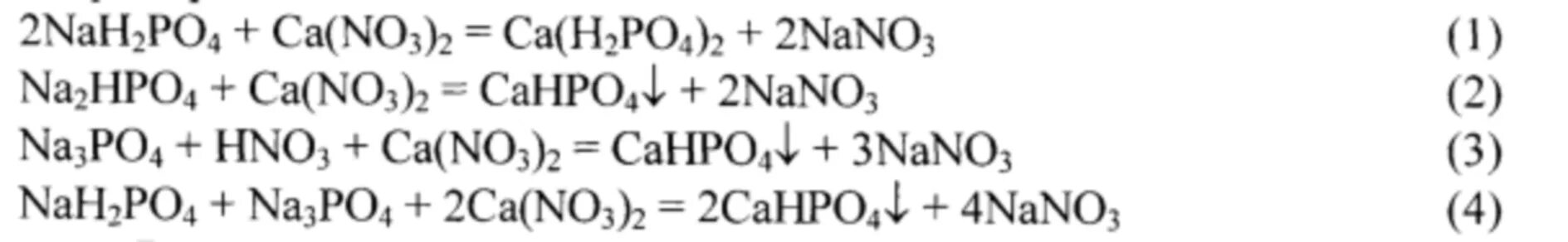 $2NaH_2PO_4 + Ca(NO_3)_2 = Ca(H_2PO_4)_2 + 2NaNO_3$ (1)

$Na_2HPO_4 + Ca(NO_3)_2 = CaHPO_4\downarrow + 2NaNO_3$ (2)

$Na_3PO_4 + HNO_3 + Ca(NO_3)_2 = CaHPO_4\downarrow + 3NaNO_3$ (3)

$NaH_2PO_4 + Na_3PO_4 + 2Ca(NO_3)_2 = 2CaHPO_4\downarrow + 4NaNO_3$ (4)